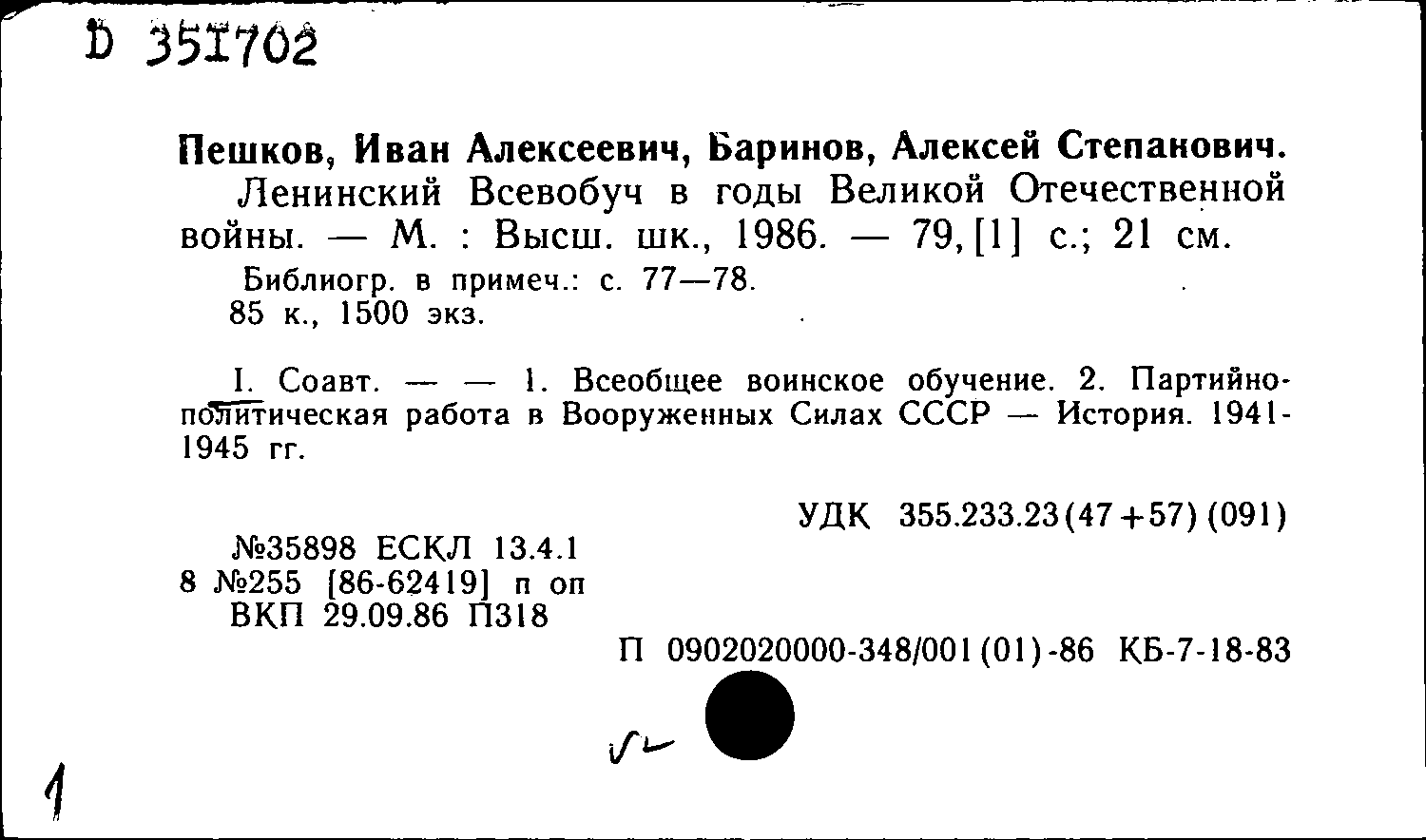 D 351702

Пешков, Иван Алексеевич, Баринов, Алексей Степанович.
Ленинский Всевобуч в годы Великой Отечественной войны. — М. : Высш. шк., 1986. — 79, [1] с.; 21 см.
Библиогр. в примеч.: с. 77—78.
85 к., 1500 экз.

I. Соавт. — — 1. Всеобщее воинское обучение. 2. Партийно-политическая работа в Вооруженных Силах СССР — История. 1941-1945 гг.

УДК 355.233.23(47+57)(091)

№35898 ЕСКЛ 13.4.1
8 №255 [86-62419] п оп
ВКП 29.09.86 П318

П 0902020000-348/001(01)-86 КБ-7-18-83

1